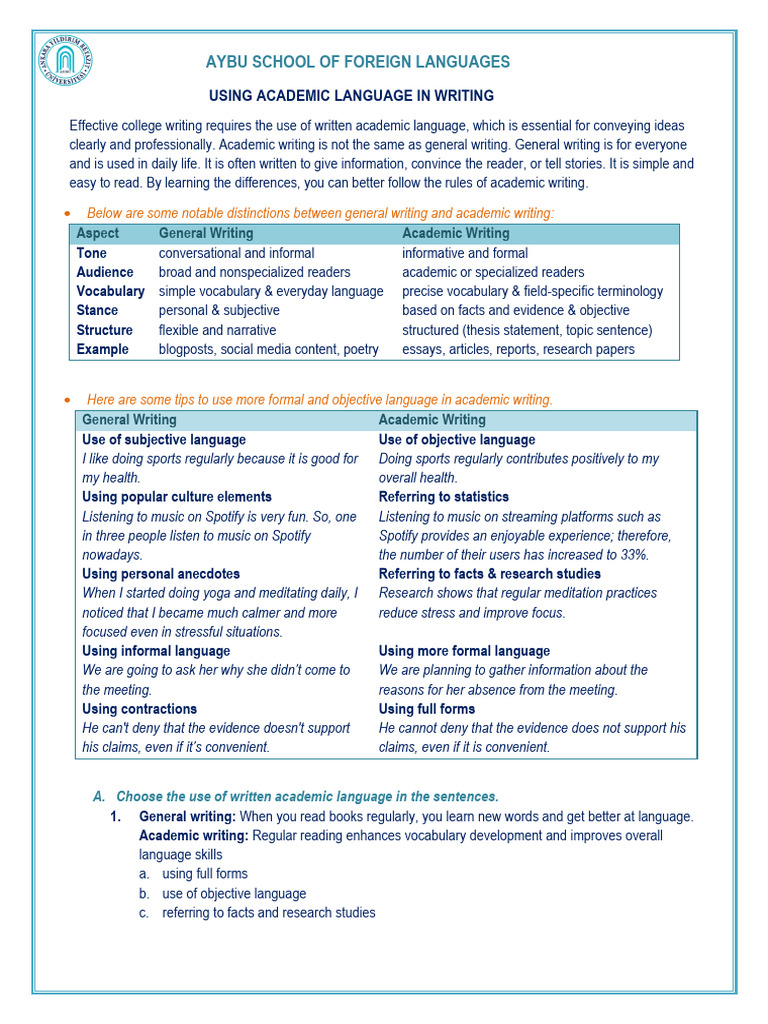 ANKARA YILDIRIM BEYAZIT ÜNİVERSİTESİ

AYBU SCHOOL OF FOREIGN LANGUAGES

USING ACADEMIC LANGUAGE IN WRITING

Effective college writing requires the use of written academic language, which is essential for conveying ideas clearly and professionally. Academic writing is not the same as general writing. General writing is for everyone and is used in daily life. It is often written to give information, convince the reader, or tell stories. It is simple and easy to read. By learning the differences, you can better follow the rules of academic writing.

• Below are some notable distinctions between general writing and academic writing:

| Aspect | General Writing | Academic Writing |
|---|---|---|
| Tone | conversational and informal | informative and formal |
| Audience | broad and nonspecialized readers | academic or specialized readers |
| Vocabulary | simple vocabulary & everyday language | precise vocabulary & field-specific terminology |
| Stance | personal & subjective | based on facts and evidence & objective |
| Structure | flexible and narrative | structured (thesis statement, topic sentence) |
| Example | blogposts, social media content, poetry | essays, articles, reports, research papers |

• Here are some tips to use more formal and objective language in academic writing.

| General Writing | Academic Writing |
|---|---|
| Use of subjective language | Use of objective language |
| I like doing sports regularly because it is good for my health. | Doing sports regularly contributes positively to my overall health. |
| Using popular culture elements | Referring to statistics |
| Listening to music on Spotify is very fun. So, one in three people listen to music on Spotify nowadays. | Listening to music on streaming platforms such as Spotify provides an enjoyable experience; therefore, the number of their users has increased to 33%. |
| Using personal anecdotes | Referring to facts & research studies |
| When I started doing yoga and meditating daily, I noticed that I became much calmer and more focused even in stressful situations. | Research shows that regular meditation practices reduce stress and improve focus. |
| Using informal language | Using more formal language |
| We are going to ask her why she didn't come to the meeting. | We are planning to gather information about the reasons for her absence from the meeting. |
| Using contractions | Using full forms |
| He can't deny that the evidence doesn't support his claims, even if it's convenient. | He cannot deny that the evidence does not support his claims, even if it is convenient. |

A. Choose the use of written academic language in the sentences.

1. General writing: When you read books regularly, you learn new words and get better at language.
Academic writing: Regular reading enhances vocabulary development and improves overall language skills
a. using full forms
b. use of objective language
c. referring to facts and research studies